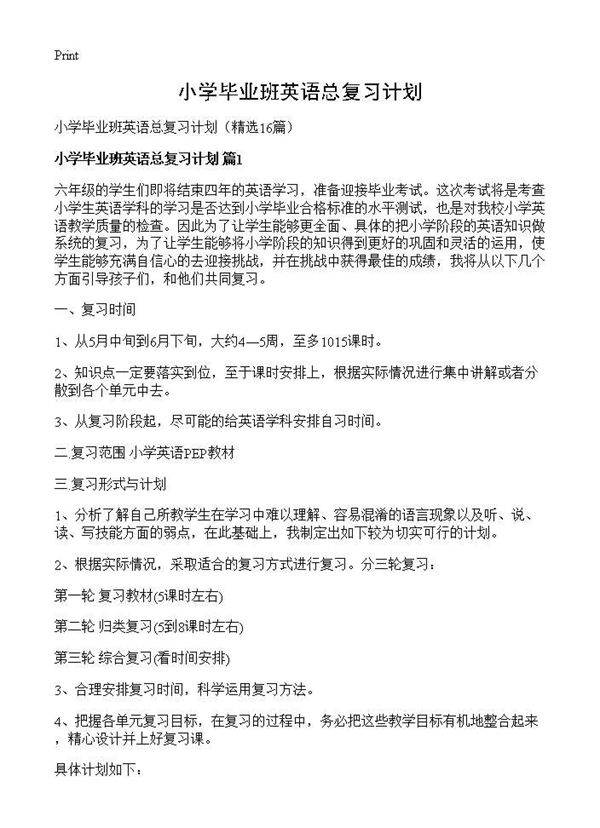 Print

小学毕业班英语总复习计划

小学毕业班英语总复习计划（精选16篇）

小学毕业班英语总复习计划 篇1

六年级的学生们即将结束四年的英语学习，准备迎接毕业考试。这次考试将是考查小学生英语学科的学习是否达到小学毕业合格标准的水平测试，也是对我校小学英语教学质量的检查。因此为了让学生能够更全面、具体的把小学阶段的英语知识做系统的复习，为了让学生能够将小学阶段的知识得到更好的巩固和灵活的运用，使学生能够充满自信心的去迎接挑战，并在挑战中获得最佳的成绩，我将从以下几个方面引导孩子们，和他们共同复习。

一、复习时间

1、从5月中旬到6月下旬，大约4—5周，至多1015课时。

2、知识点一定要落实到位，至于课时安排上，根据实际情况进行集中讲解或者分散到各个单元中去。

3、从复习阶段起，尽可能的给英语学科安排自习时间。

二.复习范围 小学英语PEP教材

三.复习形式与计划

1、分析了解自己所教学生在学习中难以理解、容易混淆的语言现象以及听、说、读、写技能方面的弱点，在此基础上，我制定出如下较为切实可行的计划。

2、根据实际情况，采取适合的复习方式进行复习。分三轮复习：

第一轮 复习教材(5课时左右)

第二轮 归类复习(5到8课时左右)

第三轮 综合复习(看时间安排)

3、合理安排复习时间，科学运用复习方法。

4、把握各单元复习目标，在复习的过程中，务必把这些教学目标有机地整合起来，精心设计并上好复习课。

具体计划如下：